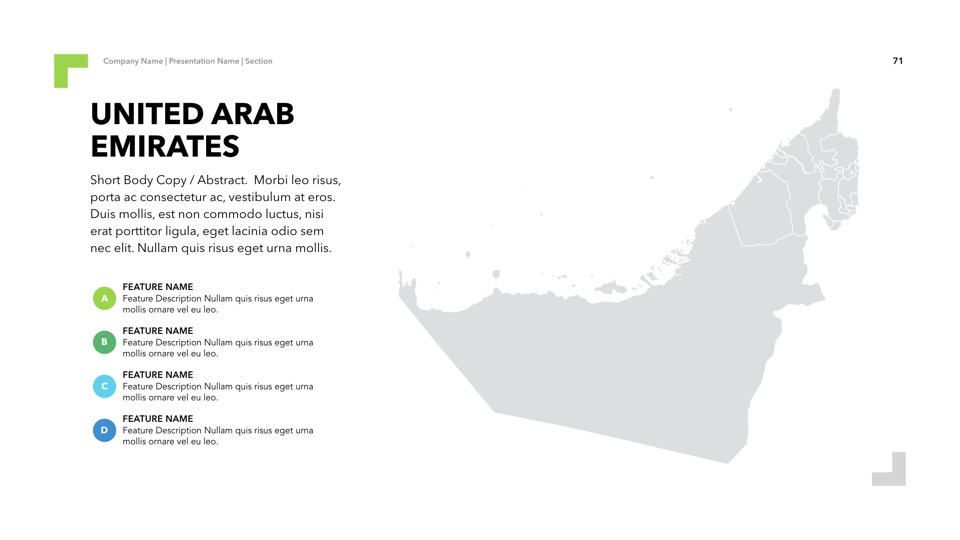 Company Name | Presentation Name | Section

71

UNITED ARAB EMIRATES

Short Body Copy / Abstract. Morbi leo risus, porta ac consectetur ac, vestibulum at eros. Duis mollis, est non commodo luctus, nisi erat porttitor ligula, eget lacinia odio sem nec elit. Nullam quis risus eget urna mollis.

A
FEATURE NAME
Feature Description Nullam quis risus eget urna mollis ornare vel eu leo.

B
FEATURE NAME
Feature Description Nullam quis risus eget urna mollis ornare vel eu leo.

C
FEATURE NAME
Feature Description Nullam quis risus eget urna mollis ornare vel eu leo.

D
FEATURE NAME
Feature Description Nullam quis risus eget urna mollis ornare vel eu leo.